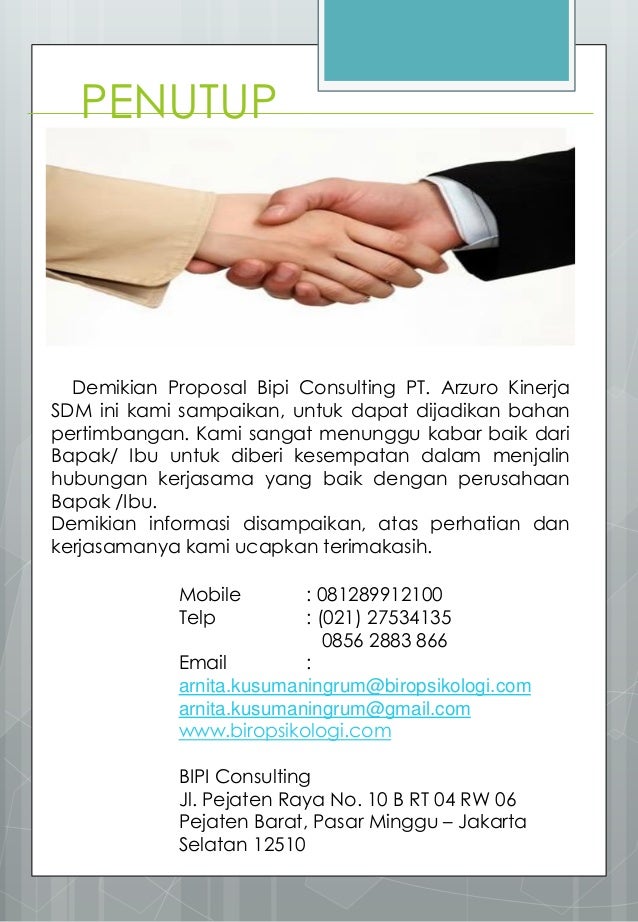 PENUTUP

Demikian Proposal Bipi Consulting PT. Arzuro Kinerja SDM ini kami sampaikan, untuk dapat dijadikan bahan pertimbangan. Kami sangat menunggu kabar baik dari Bapak/ Ibu untuk diberi kesempatan dalam menjalin hubungan kerjasama yang baik dengan perusahaan Bapak /Ibu.
Demikian informasi disampaikan, atas perhatian dan kerjasamanya kami ucapkan terimakasih.

Mobile : 081289912100
Telp : (021) 27534135
0856 2883 866
Email :
arnita.kusumaningrum@biropsikologi.com
arnita.kusumaningrum@gmail.com
www.biropsikologi.com

BIPI Consulting
Jl. Pejaten Raya No. 10 B RT 04 RW 06
Pejaten Barat, Pasar Minggu – Jakarta Selatan 12510